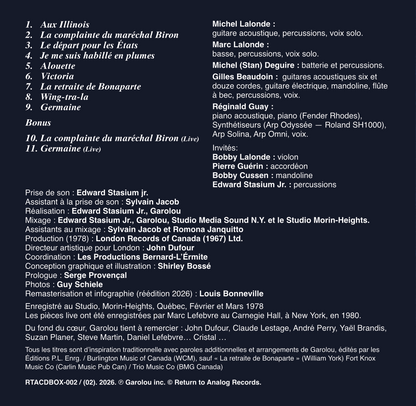 1. Aux Illinois
2. La complainte du maréchal Biron
3. Le départ pour les États
4. Je me suis habillé en plumes
5. Alouette
6. Victoria
7. La retraite de Bonaparte
8. Wing-tra-la
9. Germaine

Bonus

10. La complainte du maréchal Biron (Live)
11. Germaine (Live)

Michel Lalonde : guitare acoustique, percussions, voix solo.

Marc Lalonde : basse, percussions, voix solo.

Michel (Stan) Deguire : batterie et percussions.

Gilles Beaudoin : guitares acoustiques six et douze cordes, guitare électrique, mandoline, flûte à bec, percussions, voix.

Réginald Guay : piano acoustique, piano (Fender Rhodes), Synthétiseurs (Arp Odyssée — Roland SH1000), Arp Solina, Arp Omni, voix.

Invités:
Bobby Lalonde : violon
Pierre Guérin : accordéon
Bobby Cussen : mandoline
Edward Stasium Jr. : percussions

Prise de son : Edward Stasium jr.
Assistant à la prise de son : Sylvain Jacob
Réalisation : Edward Stasium Jr., Garolou
Mixage : Edward Stasium Jr., Garolou, Studio Media Sound N.Y. et le Studio Morin-Heights.
Assistants au mixage : Sylvain Jacob et Romona Janquitto
Production (1978) : London Records of Canada (1967) Ltd.
Directeur artistique pour London : John Dufour
Coordination : Les Productions Bernard-L'Érmite
Conception graphique et illustration : Shirley Bossé
Prologue : Serge Provençal
Photos : Guy Schiele
Remasterisation et infographie (réédition 2026) : Louis Bonneville

Enregistré au Studio, Morin-Heights, Québec, Février et Mars 1978
Les pièces live ont été enregistrées par Marc Lefebvre au Carnegie Hall, à New York, en 1980.

Du fond du cœur, Garolou tient à remercier : John Dufour, Claude Lestage, André Perry, Yaël Brandis, Suzan Planer, Steve Martin, Daniel Lefebvre… Cristal …

Tous les titres sont d'inspiration traditionnelle avec paroles additionnelles et arrangements de Garolou, édités par les Éditions P.L. Enrg. / Burlington Music of Canada (WCM), sauf « La retraite de Bonaparte » (William York) Fort Knox Music Co (Carlin Music Pub Can) / Trio Music Co (BMG Canada)

RTACDBOX-002 / (02). 2026. ℗ Garolou inc. © Return to Analog Records.